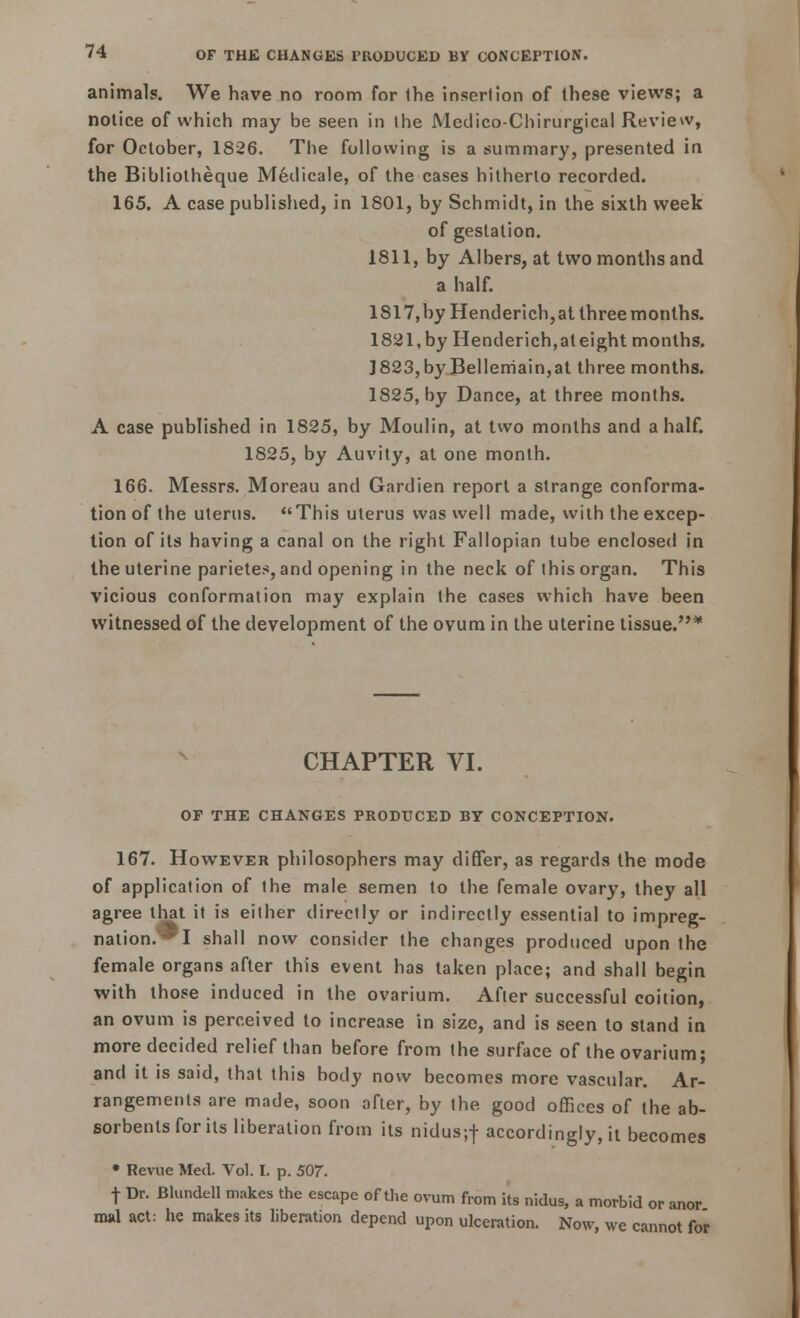 74 OF THE CHANGES PRODUCED BY CONCEPTION.

animals. We have no room for the insertion of these views; a notice of which may be seen in the Medico-Chirurgical Review, for October, 1826. The following is a summary, presented in the Bibliothèque Médicale, of the cases hitherto recorded.

165. A case published, in 1801, by Schmidt, in the sixth week of gestation.

1811, by Albers, at two months and a half.

1817, by Henderich, at three months.

1821, by Henderich, at eight months.

1823, by Bellemain, at three months.

1825, by Dance, at three months.

A case published in 1825, by Moulin, at two months and a half.

1825, by Auvity, at one month.

166. Messrs. Moreau and Gardien report a strange conformation of the uterus. "This uterus was well made, with the exception of its having a canal on the right Fallopian tube enclosed in the uterine parietes, and opening in the neck of this organ. This vicious conformation may explain the cases which have been witnessed of the development of the ovum in the uterine tissue."*

CHAPTER VI.

OF THE CHANGES PRODUCED BY CONCEPTION.

167. However philosophers may differ, as regards the mode of application of the male semen to the female ovary, they all agree that it is either directly or indirectly essential to impregnation. I shall now consider the changes produced upon the female organs after this event has taken place; and shall begin with those induced in the ovarium. After successful coition, an ovum is perceived to increase in size, and is seen to stand in more decided relief than before from the surface of the ovarium; and it is said, that this body now becomes more vascular. Arrangements are made, soon after, by the good offices of the absorbents for its liberation from its nidus;† accordingly, it becomes

* Revue Med. Vol. I. p. 507.

† Dr. Blundell makes the escape of the ovum from its nidus, a morbid or anormal act: he makes its liberation depend upon ulceration. Now, we cannot for